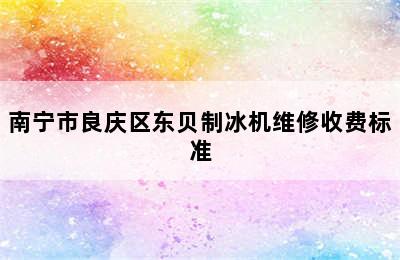 南宁市良庆区东贝制冰机维修收费标准